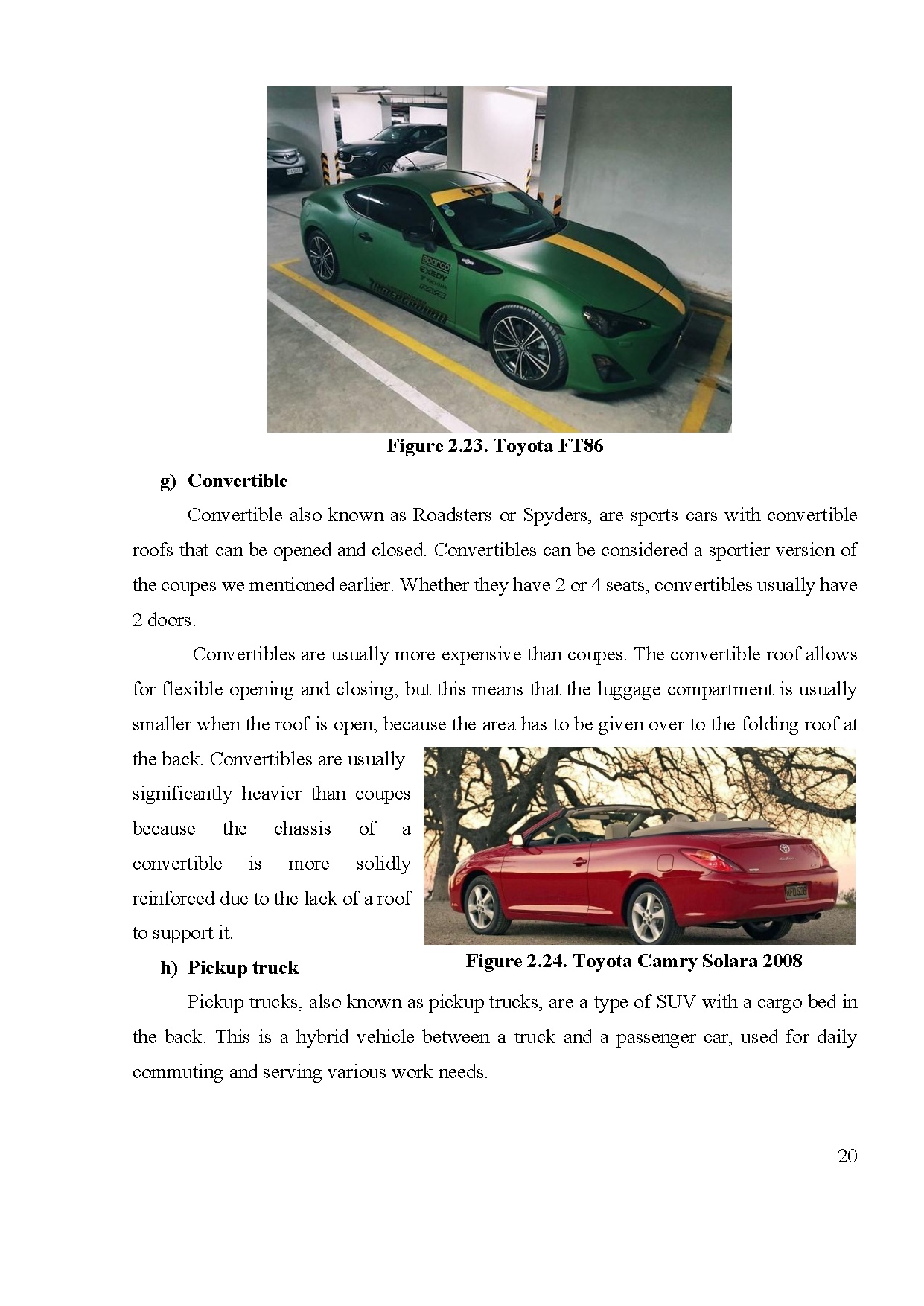 sparco
EXEDY
YOKOHAMA
RAYS

Figure 2.23. Toyota FT86

g) Convertible

Convertible also known as Roadsters or Spyders, are sports cars with convertible roofs that can be opened and closed. Convertibles can be considered a sportier version of the coupes we mentioned earlier. Whether they have 2 or 4 seats, convertibles usually have 2 doors.

Convertibles are usually more expensive than coupes. The convertible roof allows for flexible opening and closing, but this means that the luggage compartment is usually smaller when the roof is open, because the area has to be given over to the folding roof at the back. Convertibles are usually significantly heavier than coupes because the chassis of a convertible is more solidly reinforced due to the lack of a roof to support it.

Figure 2.24. Toyota Camry Solara 2008

h) Pickup truck

Pickup trucks, also known as pickup trucks, are a type of SUV with a cargo bed in the back. This is a hybrid vehicle between a truck and a passenger car, used for daily commuting and serving various work needs.

20